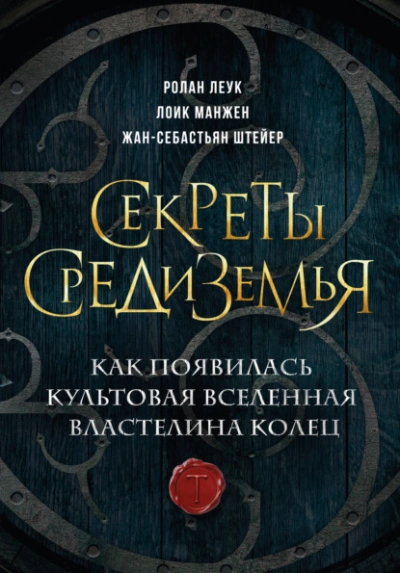 РОЛАН ЛЕУК
ЛОИК МАНЖЕН
ЖАН-СЕБАСТЬЯН ШТЕЙЕР

СЕКРЕТЫ СРЕДИЗЕМЬЯ

КАК ПОЯВИЛАСЬ КУЛЬТОВАЯ ВСЕЛЕННАЯ ВЛАСТЕЛИНА КОЛЕЦ

Т